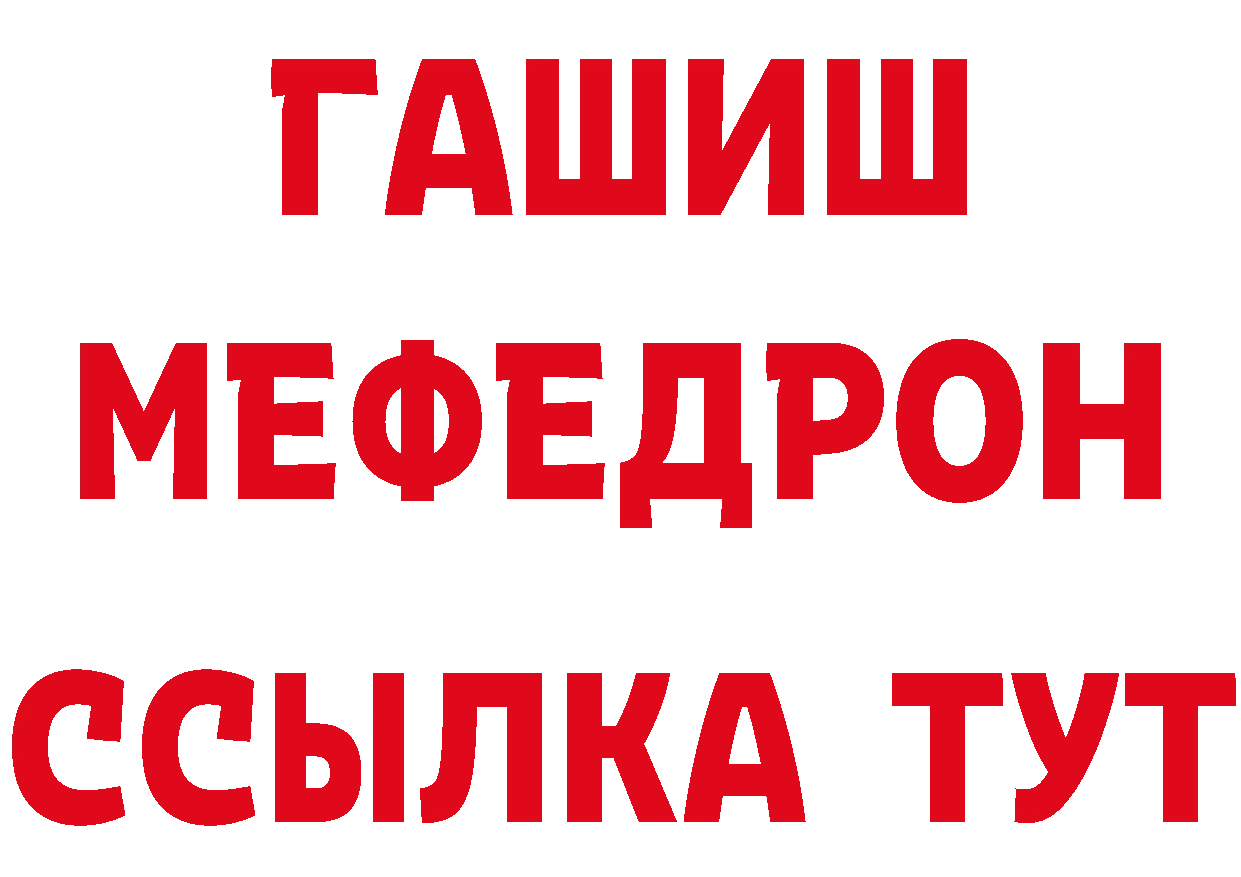 ГАШИШ МЕФЕДРОН ССЫЛКА ТУТ